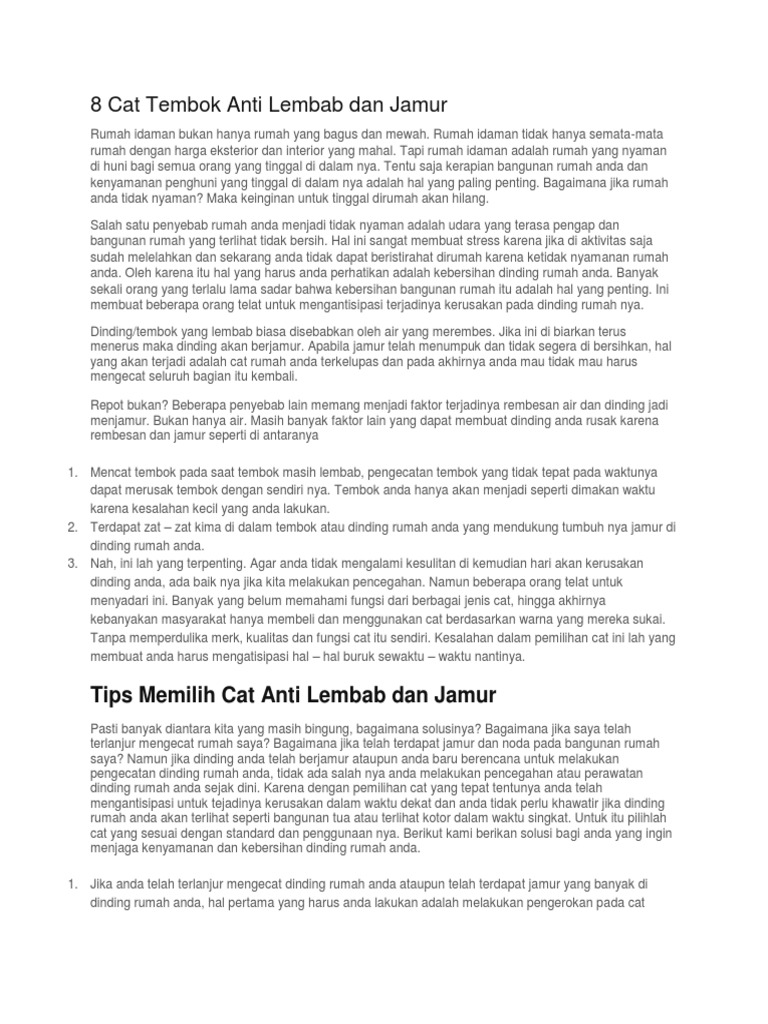 8 Cat Tembok Anti Lembab dan Jamur

Rumah idaman bukan hanya rumah yang bagus dan mewah. Rumah idaman tidak hanya semata-mata rumah dengan harga eksterior dan interior yang mahal. Tapi rumah idaman adalah rumah yang nyaman di huni bagi semua orang yang tinggal di dalam nya. Tentu saja kerapian bangunan rumah anda dan kenyamanan penghuni yang tinggal di dalam nya adalah hal yang paling penting. Bagaimana jika rumah anda tidak nyaman? Maka keinginan untuk tinggal dirumah akan hilang.

Salah satu penyebab rumah anda menjadi tidak nyaman adalah udara yang terasa pengap dan bangunan rumah yang terlihat tidak bersih. Hal ini sangat membuat stress karena jika di aktivitas saja sudah melelahkan dan sekarang anda tidak dapat beristirahat dirumah karena ketidak nyamanan rumah anda. Oleh karena itu hal yang harus anda perhatikan adalah kebersihan dinding rumah anda. Banyak sekali orang yang terlalu lama sadar bahwa kebersihan bangunan rumah itu adalah hal yang penting. Ini membuat beberapa orang telat untuk mengantisipasi terjadinya kerusakan pada dinding rumah nya.

Dinding/tembok yang lembab biasa disebabkan oleh air yang merembes. Jika ini di biarkan terus menerus maka dinding akan berjamur. Apabila jamur telah menumpuk dan tidak segera di bersihkan, hal yang akan terjadi adalah cat rumah anda terkelupas dan pada akhirnya anda mau tidak mau harus mengecat seluruh bagian itu kembali.

Repot bukan? Beberapa penyebab lain memang menjadi faktor terjadinya rembesan air dan dinding jadi menjamur. Bukan hanya air. Masih banyak faktor lain yang dapat membuat dinding anda rusak karena rembesan dan jamur seperti di antaranya

1. Mencat tembok pada saat tembok masih lembab, pengecatan tembok yang tidak tepat pada waktunya dapat merusak tembok dengan sendiri nya. Tembok anda hanya akan menjadi seperti dimakan waktu karena kesalahan kecil yang anda lakukan.
2. Terdapat zat – zat kima di dalam tembok atau dinding rumah anda yang mendukung tumbuh nya jamur di dinding rumah anda.
3. Nah, ini lah yang terpenting. Agar anda tidak mengalami kesulitan di kemudian hari akan kerusakan dinding anda, ada baik nya jika kita melakukan pencegahan. Namun beberapa orang telat untuk menyadari ini. Banyak yang belum memahami fungsi dari berbagai jenis cat, hingga akhirnya kebanyakan masyarakat hanya membeli dan menggunakan cat berdasarkan warna yang mereka sukai. Tanpa memperdulika merk, kualitas dan fungsi cat itu sendiri. Kesalahan dalam pemilihan cat ini lah yang membuat anda harus mengatisipasi hal – hal buruk sewaktu – waktu nantinya.

Tips Memilih Cat Anti Lembab dan Jamur

Pasti banyak diantara kita yang masih bingung, bagaimana solusinya? Bagaimana jika saya telah terlanjur mengecat rumah saya? Bagaimana jika telah terdapat jamur dan noda pada bangunan rumah saya? Namun jika dinding anda telah berjamur ataupun anda baru berencana untuk melakukan pengecatan dinding rumah anda, tidak ada salah nya anda melakukan pencegahan atau perawatan dinding rumah anda sejak dini. Karena dengan pemilihan cat yang tepat tentunya anda telah mengantisipasi untuk tejadinya kerusakan dalam waktu dekat dan anda tidak perlu khawatir jika dinding rumah anda akan terlihat seperti bangunan tua atau terlihat kotor dalam waktu singkat. Untuk itu pilihlah cat yang sesuai dengan standard dan penggunaan nya. Berikut kami berikan solusi bagi anda yang ingin menjaga kenyamanan dan kebersihan dinding rumah anda.

1. Jika anda telah terlanjur mengecat dinding rumah anda ataupun telah terdapat jamur yang banyak di dinding rumah anda, hal pertama yang harus anda lakukan adalah melakukan pengerokan pada cat